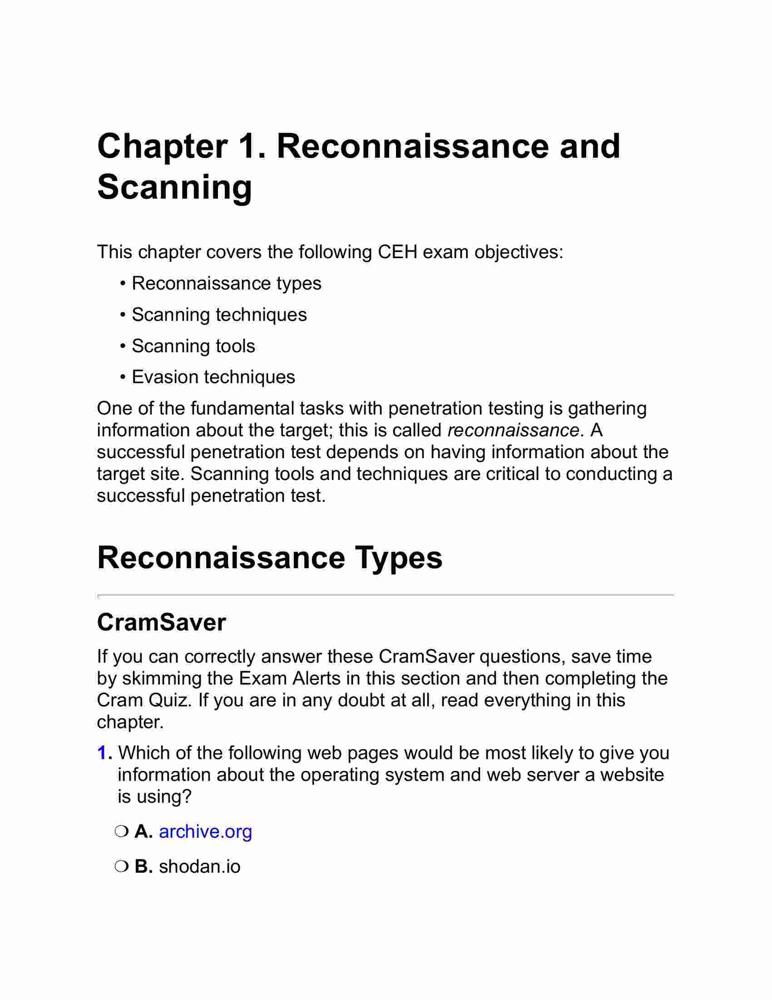 Chapter 1. Reconnaissance and Scanning

This chapter covers the following CEH exam objectives:

• Reconnaissance types

• Scanning techniques

• Scanning tools

• Evasion techniques

One of the fundamental tasks with penetration testing is gathering information about the target; this is called reconnaissance. A successful penetration test depends on having information about the target site. Scanning tools and techniques are critical to conducting a successful penetration test.

Reconnaissance Types

CramSaver

If you can correctly answer these CramSaver questions, save time by skimming the Exam Alerts in this section and then completing the Cram Quiz. If you are in any doubt at all, read everything in this chapter.

1. Which of the following web pages would be most likely to give you information about the operating system and web server a website is using?

❍ A. archive.org

❍ B. shodan.io